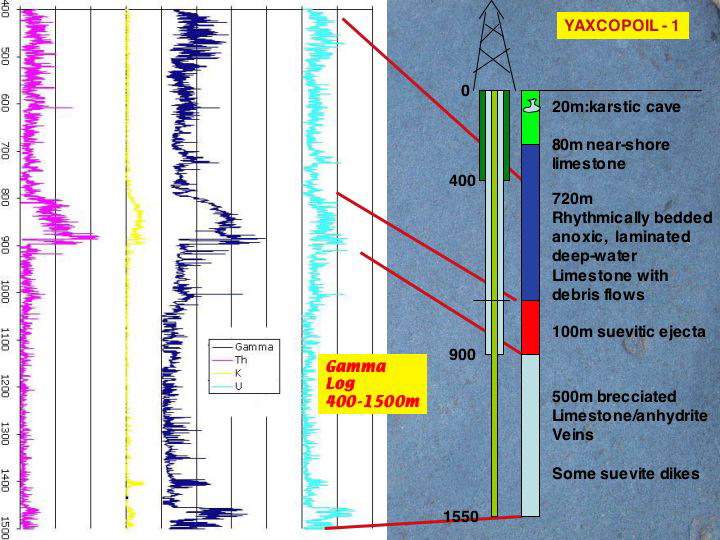 400
500
600
700
800
900
1000
1100
1200
1300
1400
1500

Gamma
Th
K
U

Gamma Log 400-1500m

YAXCOPOIL - 1

0
400
900
1550

20m:karstic cave

80m near-shore limestone

720m Rhythmically bedded anoxic, laminated deep-water Limestone with debris flows

100m suevitic ejecta

500m brecciated Limestone/anhydrite Veins

Some suevite dikes